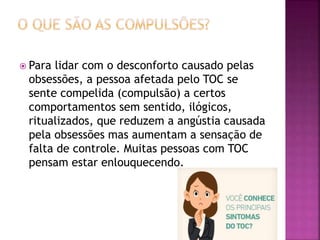 O QUE SÃO AS COMPULSÕES?

Para lidar com o desconforto causado pelas obsessões, a pessoa afetada pelo TOC se sente compelida (compulsão) a certos comportamentos sem sentido, ilógicos, ritualizados, que reduzem a angústia causada pela obsessões mas aumentam a sensação de falta de controle. Muitas pessoas com TOC pensam estar enlouquecendo.

VOCÊ CONHECE OS PRINCIPAIS SINTOMAS DO TOC?